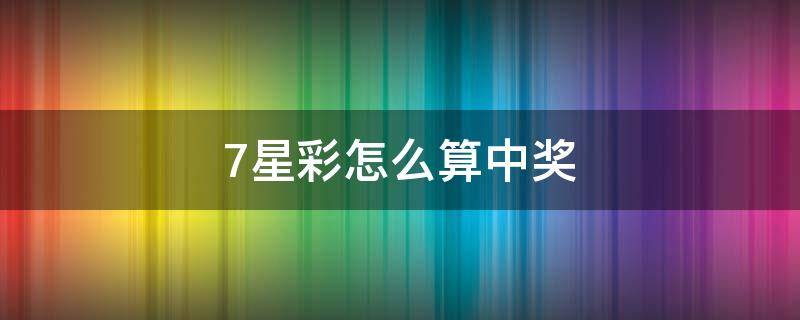 7星彩怎么算中奖